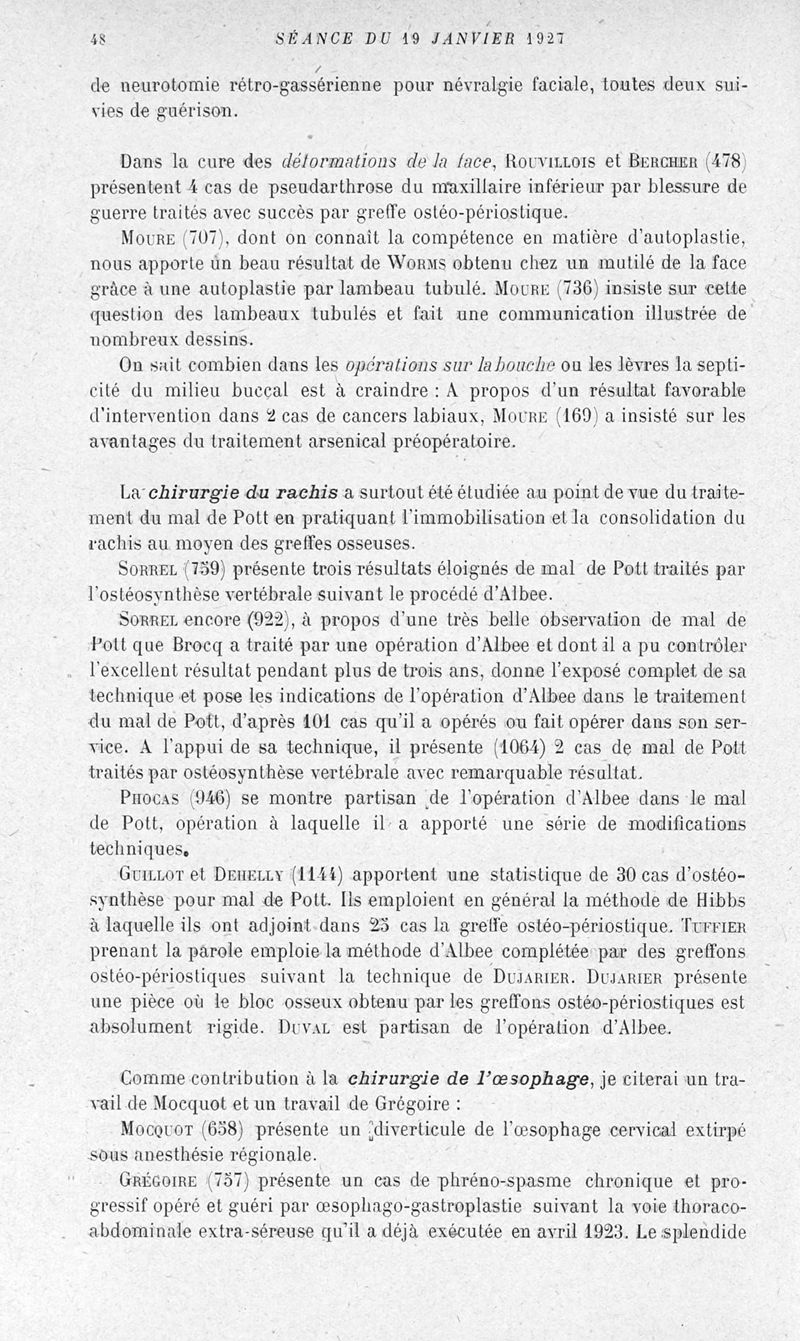 48 SÉANCE DU 19 JANVIER 1927

de neurotomie rétro-gassérienne pour névralgie faciale, toutes deux suivies de guérison.

Dans la cure des déformations de la face, Rouvillois et Bercher (478) présentent 4 cas de pseudarthrose du maxillaire inférieur par blessure de guerre traités avec succès par greffe ostéo-périostique.

Moure (707), dont on connaît la compétence en matière d'autoplastie, nous apporte un beau résultat de Worms obtenu chez un mutilé de la face grâce à une autoplastie par lambeau tubulé. Moure (736) insiste sur cette question des lambeaux tubulés et fait une communication illustrée de nombreux dessins.

On sait combien dans les opérations sur la bouche ou les lèvres la septicité du milieu buccal est à craindre : A propos d'un résultat favorable d'intervention dans 2 cas de cancers labiaux, Moure (169) a insisté sur les avantages du traitement arsenical préopératoire.

La chirurgie du rachis a surtout été étudiée au point de vue du traitement du mal de Pott en pratiquant l'immobilisation et la consolidation du rachis au moyen des greffes osseuses.

Sorrel (759) présente trois résultats éloignés de mal de Pott traités par l'ostéosynthèse vertébrale suivant le procédé d'Albee.

Sorrel encore (922), à propos d'une très belle observation de mal de Pott que Brocq a traité par une opération d'Albee et dont il a pu contrôler l'excellent résultat pendant plus de trois ans, donne l'exposé complet de sa technique et pose les indications de l'opération d'Albee dans le traitement du mal de Pott, d'après 101 cas qu'il a opérés ou fait opérer dans son service. A l'appui de sa technique, il présente (1064) 2 cas de mal de Pott traités par ostéosynthèse vertébrale avec remarquable résultat.

Phocas (946) se montre partisan de l'opération d'Albee dans le mal de Pott, opération à laquelle il a apporté une série de modifications techniques.

Guillot et Dehelly (1144) apportent une statistique de 30 cas d'ostéosynthèse pour mal de Pott. Ils emploient en général la méthode de Hibbs à laquelle ils ont adjoint dans 25 cas la greffe ostéo-périostique. Tuffier prenant la parole emploie la méthode d'Albee complétée par des greffons ostéo-périostiques suivant la technique de Dujarier. Dujarier présente une pièce où le bloc osseux obtenu par les greffons ostéo-périostiques est absolument rigide. Duval est partisan de l'opération d'Albee.

Comme contribution à la chirurgie de l'œsophage, je citerai un travail de Mocquot et un travail de Grégoire :

Mocquot (658) présente un diverticule de l'œsophage cervical extirpé sous anesthésie régionale.

Grégoire (757) présente un cas de phréno-spasme chronique et progressif opéré et guéri par œsophago-gastroplastie suivant la voie thoraco-abdominale extra-séreuse qu'il a déjà exécutée en avril 1923. Le splendide